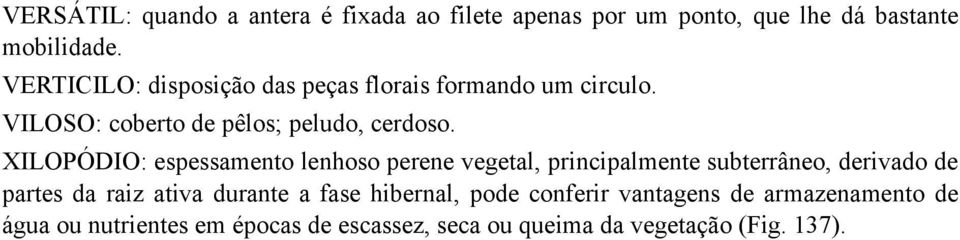 VERSÁTIL: quando a antera é fixada ao filete apenas por um ponto, que lhe dá bastante mobilidade.

VERTICILO: disposição das peças florais formando um circulo.

VILOSO: coberto de pêlos; peludo, cerdoso.

XILOPÓDIO: espessamento lenhoso perene vegetal, principalmente subterrâneo, derivado de partes da raiz ativa durante a fase hibernal, pode conferir vantagens de armazenamento de água ou nutrientes em épocas de escassez, seca ou queima da vegetação (Fig. 137).